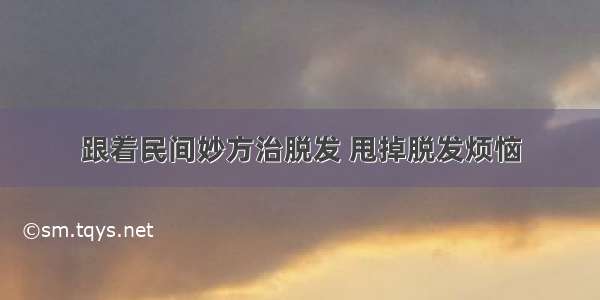 跟着民间妙方治脱发 甩掉脱发烦恼

©sm.tqys.net